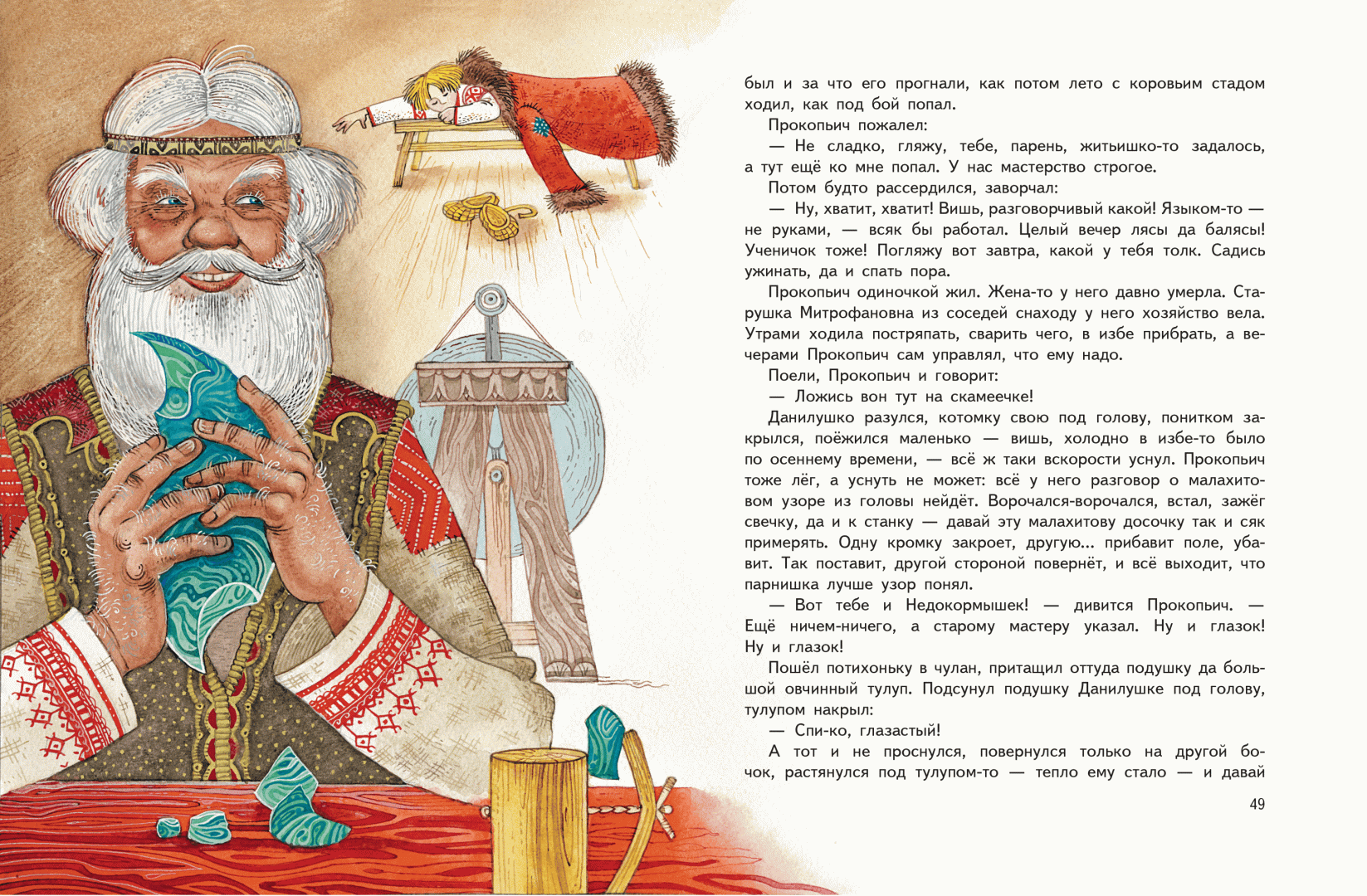 был и за что его прогнали, как потом лето с коровьим стадом ходил, как под бой попал.

Прокопьич пожалел:

— Не сладко, гляжу, тебе, парень, житьишко-то задалось, а тут ещё ко мне попал. У нас мастерство строгое.

Потом будто рассердился, заворчал:

— Ну, хватит, хватит! Вишь, разговорчивый какой! Языком-то — не руками, — всяк бы работал. Целый вечер лясы да балясы! Ученичок тоже! Погляжу вот завтра, какой у тебя толк. Садись ужинать, да и спать пора.

Прокопьич одиночкой жил. Жена-то у него давно умерла. Старушка Митрофановна из соседей снаходу у него хозяйство вела. Утрами ходила постряпать, сварить чего, в избе прибрать, а вечерами Прокопьич сам управлял, что ему надо.

Поели, Прокопьич и говорит:

— Ложись вон тут на скамеечке!

Данилушко разулся, котомку свою под голову, понитком закрылся, поёжился маленько — вишь, холодно в избе-то было по осеннему времени, — всё ж таки вскорости уснул. Прокопьич тоже лёг, а уснуть не может: всё у него разговор о малахитовом узоре из головы нейдёт. Ворочался-ворочался, встал, зажёг свечку, да и к станку — давай эту малахитову досочку так и сяк примерять. Одну кромку закроет, другую... прибавит поле, убавит. Так поставит, другой стороной повернёт, и всё выходит, что парнишка лучше узор понял.

— Вот тебе и Недокормышек! — дивится Прокопьич. — Ещё ничем-ничего, а старому мастеру указал. Ну и глазок! Ну и глазок!

Пошёл потихоньку в чулан, притащил оттуда подушку да большой овчинный тулуп. Подсунул подушку Данилушке под голову, тулупом накрыл:

— Спи-ко, глазастый!

А тот и не проснулся, повернулся только на другой бочок, растянулся под тулупом-то — тепло ему стало — и давай

49